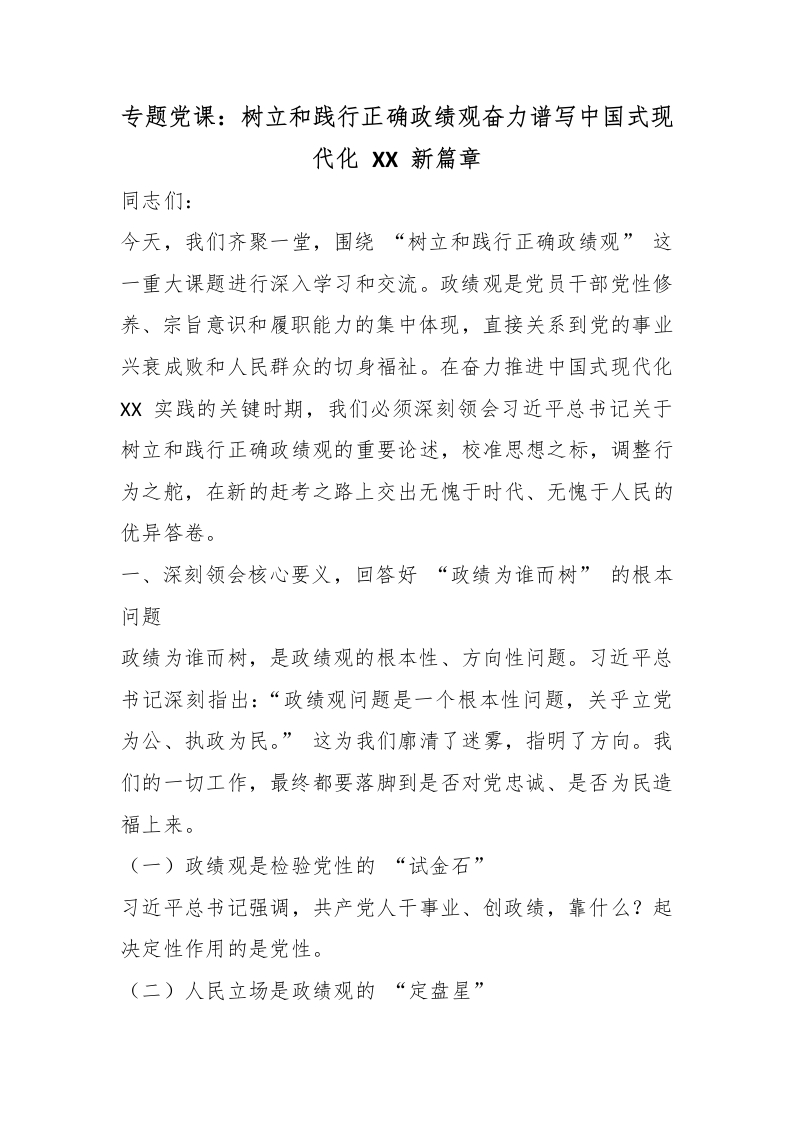 专题党课：树立和践行正确政绩观奋力谱写中国式现代化 XX 新篇章

同志们：

今天，我们齐聚一堂，围绕 “树立和践行正确政绩观” 这一重大课题进行深入学习和交流。政绩观是党员干部党性修养、宗旨意识和履职能力的集中体现，直接关系到党的事业兴衰成败和人民群众的切身福祉。在奋力推进中国式现代化 XX 实践的关键时期，我们必须深刻领会习近平总书记关于树立和践行正确政绩观的重要论述，校准思想之标，调整行为之舵，在新的赶考之路上交出无愧于时代、无愧于人民的优异答卷。

一、深刻领会核心要义，回答好 “政绩为谁而树” 的根本问题

政绩为谁而树，是政绩观的根本性、方向性问题。习近平总书记深刻指出：“政绩观问题是一个根本性问题，关乎立党为公、执政为民。” 这为我们廓清了迷雾，指明了方向。我们的一切工作，最终都要落脚到是否对党忠诚、是否为民造福上来。

（一）政绩观是检验党性的 “试金石”

习近平总书记强调，共产党人干事业、创政绩，靠什么？起决定性作用的是党性。

（二）人民立场是政绩观的 “定盘星”